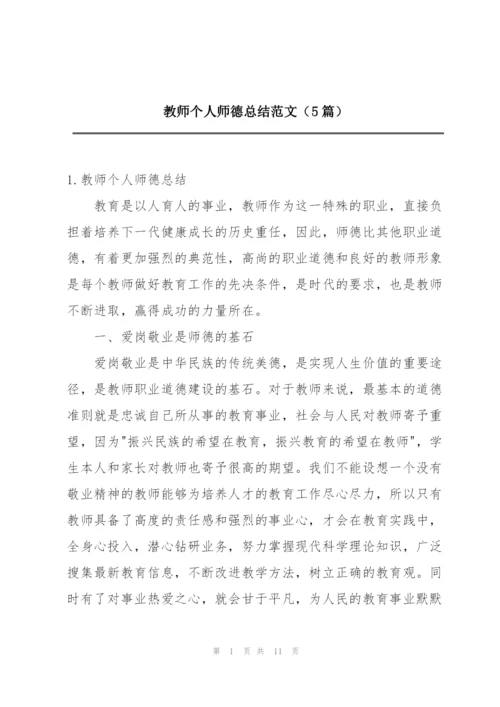 教师个人师德总结范文（5篇）

1.教师个人师德总结

教育是以人育人的事业，教师作为这一特殊的职业，直接负担着培养下一代健康成长的历史重任，因此，师德比其他职业道德，有着更加强烈的典范性，高尚的职业道德和良好的教师形象是每个教师做好教育工作的先决条件，是时代的要求，也是教师不断进取，赢得成功的力量所在。

一、爱岗敬业是师德的基石

爱岗敬业是中华民族的传统美德，是实现人生价值的重要途径，是教师职业道德建设的基石。对于教师来说，最基本的道德准则就是忠诚自己所从事的教育事业，社会与人民对教师寄予重望，因为"振兴民族的希望在教育，振兴教育的希望在教师"，学生本人和家长对教师也寄予很高的期望。我们不能设想一个没有敬业精神的教师能够为培养人才的教育工作尽心尽力，所以只有教师具备了高度的责任感和强烈的事业心，才会在教育实践中，全身心投入，潜心钻研业务，努力掌握现代科学理论知识，广泛搜集最新教育信息，不断改进教学方法，树立正确的教育观。同时有了对事业热爱之心，就会甘于平凡，为人民的教育事业默默

第 1 页 共 11 页